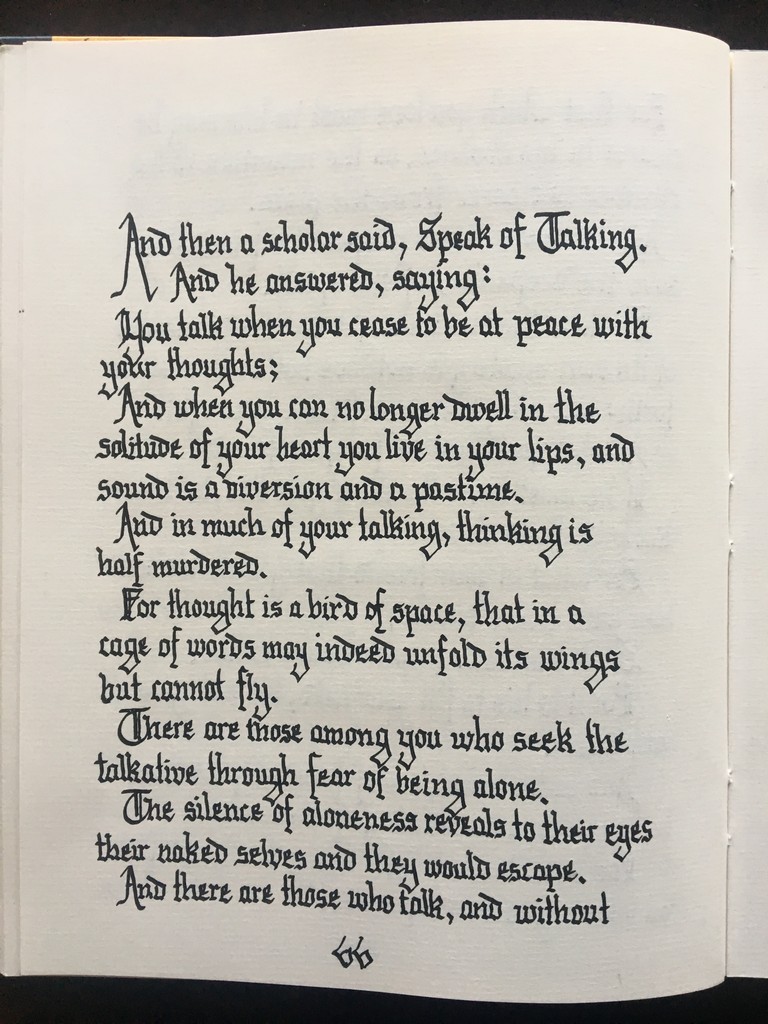 And then a scholar said, Speak of Talking.
And he answered, saying:
You talk when you cease to be at peace with your thoughts;
And when you can no longer dwell in the solitude of your heart you live in your lips, and sound is a diversion and a pastime.
And in much of your talking, thinking is half murdered.
For thought is a bird of space, that in a cage of words may indeed unfold its wings but cannot fly.
There are those among you who seek the talkative through fear of being alone.
The silence of aloneness reveals to their eyes their naked selves and they would escape.
And there are those who talk, and without

66